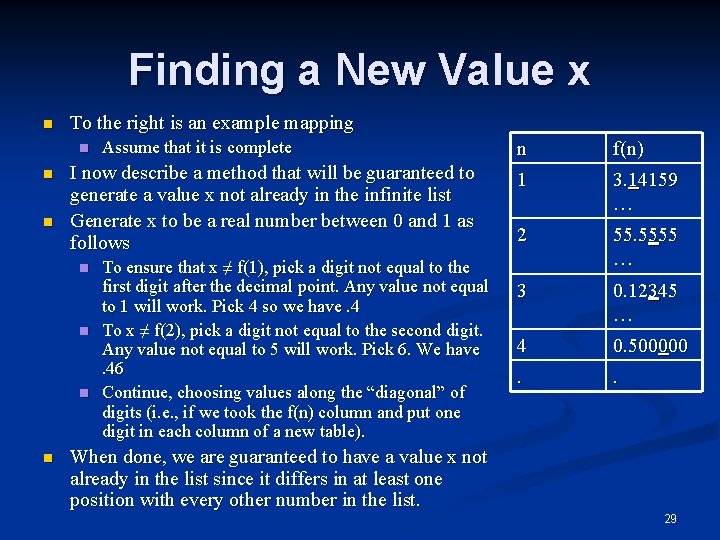 Finding a New Value x

To the right is an example mapping

Assume that it is complete

I now describe a method that will be guaranteed to generate a value x not already in the infinite list

Generate x to be a real number between 0 and 1 as follows

To ensure that x ≠ f(1), pick a digit not equal to the first digit after the decimal point. Any value not equal to 1 will work. Pick 4 so we have .4

To x ≠ f(2), pick a digit not equal to the second digit. Any value not equal to 5 will work. Pick 6. We have .46

Continue, choosing values along the “diagonal” of digits (i.e., if we took the f(n) column and put one digit in each column of a new table).

When done, we are guaranteed to have a value x not already in the list since it differs in at least one position with every other number in the list.

| n | f(n) |
|---|---|
| 1 | 3.14159 … |
| 2 | 55.5555 … |
| 3 | 0.12345 … |
| 4 | 0.500000 |
| . | . |

29